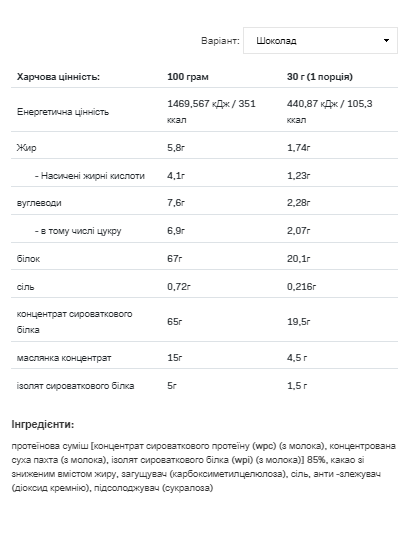 Варіант: Шоколад

| Харчова цінність: | 100 грам | 30 г (1 порція) |
|---|---|---|
| Енергетична цінність | 1469,567 кДж / 351 ккал | 440,87 кДж / 105,3 ккал |
| Жир | 5,8г | 1,74г |
| - Насичені жирні кислоти | 4,1г | 1,23г |
| вуглеводи | 7,6г | 2,28г |
| - в тому числі цукру | 6,9г | 2,07г |
| білок | 67г | 20,1г |
| сіль | 0,72г | 0,216г |
| концентрат сироваткового білка | 65г | 19,5г |
| маслянка концентрат | 15г | 4,5 г |
| ізолят сироваткового білка | 5г | 1,5 г |

Інгредієнти:

протеїнова суміш [концентрат сироваткового протеїну (wpc) (з молока), концентрована суха пахта (з молока), ізолят сироваткового білка (wpi) (з молока)] 85%, какао зі зниженим вмістом жиру, загущувач (карбоксиметилцелюлоза), сіль, анти -злежувач (діоксид кремнію), підсолоджувач (сукралоза)